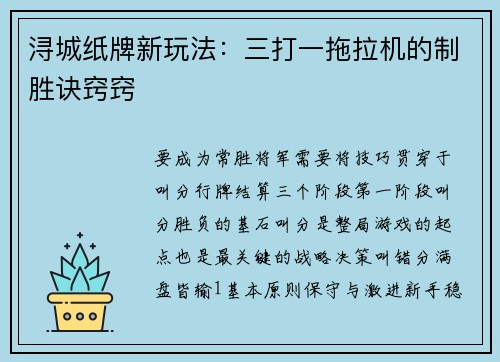 浔城纸牌新玩法：三打一拖拉机的制胜诀窍窍

要成为常胜将军需要将技巧贯穿于叫分行牌结算三个阶段第一阶段叫分胜负的基石叫分是整局游戏的起点也是最关键的战略决策叫错分满盘皆输1基本原则保守与激进新手稳